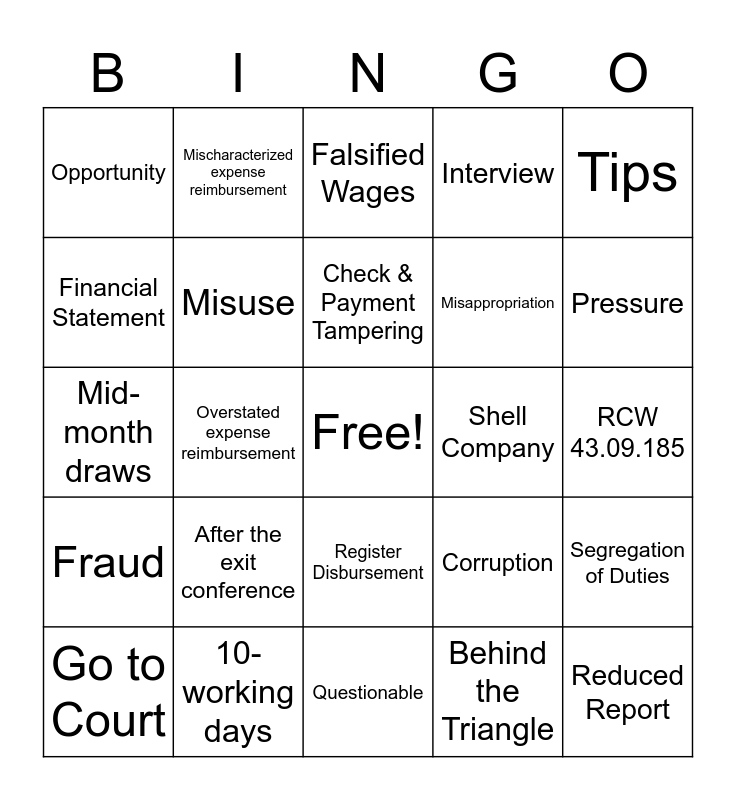 | B | I | N | G | O |
|---|---|---|---|---|
| Opportunity | Mischaracterized expense reimbursement | Falsified Wages | Interview | Tips |
| Financial Statement | Misuse | Check & Payment Tampering | Misappropriation | Pressure |
| Mid-month draws | Overstated expense reimbursement | Free! | Shell Company | RCW 43.09.185 |
| Fraud | After the exit conference | Register Disbursement | Corruption | Segregation of Duties |
| Go to Court | 10-working days | Questionable | Behind the Triangle | Reduced Report |